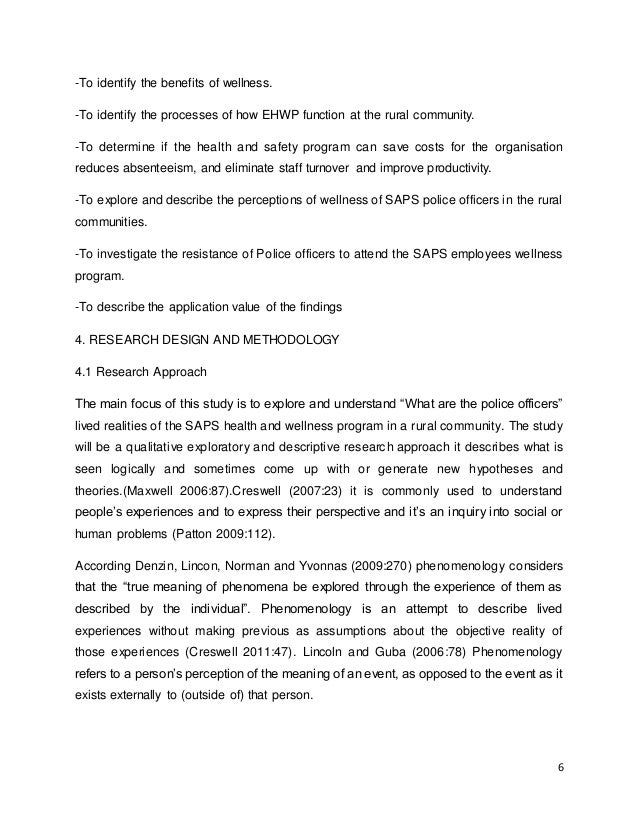 -To identify the benefits of wellness.

-To identify the processes of how EHWP function at the rural community.

-To determine if the health and safety program can save costs for the organisation reduces absenteeism, and eliminate staff turnover and improve productivity.

-To explore and describe the perceptions of wellness of SAPS police officers in the rural communities.

-To investigate the resistance of Police officers to attend the SAPS employees wellness program.

-To describe the application value of the findings

4. RESEARCH DESIGN AND METHODOLOGY

4.1 Research Approach

The main focus of this study is to explore and understand “What are the police officers” lived realities of the SAPS health and wellness program in a rural community. The study will be a qualitative exploratory and descriptive research approach it describes what is seen logically and sometimes come up with or generate new hypotheses and theories.(Maxwell 2006:87).Creswell (2007:23) it is commonly used to understand people’s experiences and to express their perspective and it’s an inquiry into social or human problems (Patton 2009:112).

According Denzin, Lincon, Norman and Yvonnas (2009:270) phenomenology considers that the “true meaning of phenomena be explored through the experience of them as described by the individual”. Phenomenology is an attempt to describe lived experiences without making previous as assumptions about the objective reality of those experiences (Creswell 2011:47). Lincoln and Guba (2006:78) Phenomenology refers to a person’s perception of the meaning of an event, as opposed to the event as it exists externally to (outside of) that person.

6